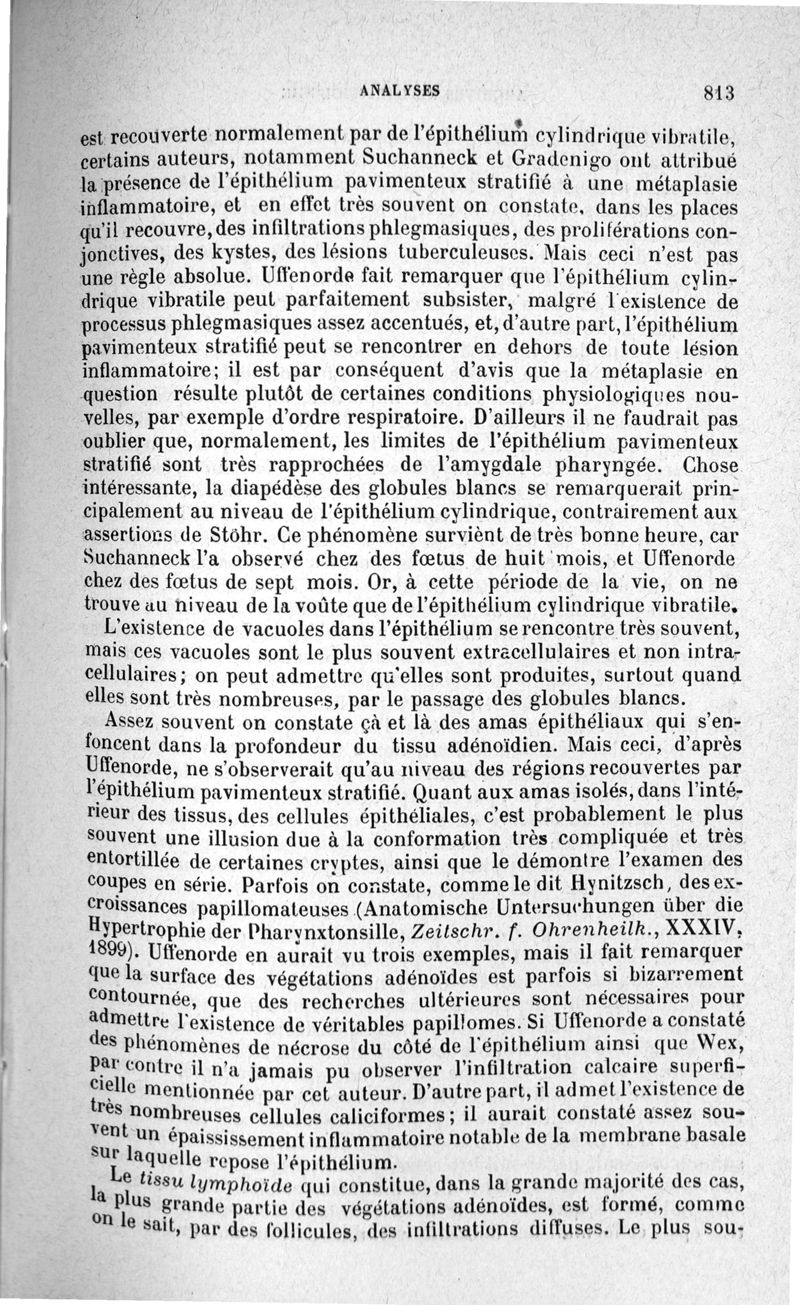 ANALYSES 813

est recouverte normalement par de l'épithélium cylindrique vibratile, certains auteurs, notamment Suchanneck et Gradenigo ont attribué la présence de l'épithélium pavimenteux stratifié à une métaplasie inflammatoire, et en effet très souvent on constate, dans les places qu'il recouvre, des infiltrations phlegmasiques, des proliférations conjonctives, des kystes, des lésions tuberculeuses. Mais ceci n'est pas une règle absolue. Uffenorde fait remarquer que l'épithélium cylindrique vibratile peut parfaitement subsister, malgré l'existence de processus phlegmasiques assez accentués, et, d'autre part, l'épithélium pavimenteux stratifié peut se rencontrer en dehors de toute lésion inflammatoire; il est par conséquent d'avis que la métaplasie en question résulte plutôt de certaines conditions physiologiques nouvelles, par exemple d'ordre respiratoire. D'ailleurs il ne faudrait pas oublier que, normalement, les limites de l'épithélium pavimenteux stratifié sont très rapprochées de l'amygdale pharyngée. Chose intéressante, la diapédèse des globules blancs se remarquerait principalement au niveau de l'épithélium cylindrique, contrairement aux assertions de Stöhr. Ce phénomène survient de très bonne heure, car Suchanneck l'a observé chez des fœtus de huit mois, et Uffenorde chez des fœtus de sept mois. Or, à cette période de la vie, on ne trouve au niveau de la voûte que de l'épithélium cylindrique vibratile.

L'existence de vacuoles dans l'épithélium se rencontre très souvent, mais ces vacuoles sont le plus souvent extracellulaires et non intracellulaires; on peut admettre qu'elles sont produites, surtout quand elles sont très nombreuses, par le passage des globules blancs.

Assez souvent on constate çà et là des amas épithéliaux qui s'enfoncent dans la profondeur du tissu adénoïdien. Mais ceci, d'après Uffenorde, ne s'observerait qu'au niveau des régions recouvertes par l'épithélium pavimenteux stratifié. Quant aux amas isolés, dans l'intérieur des tissus, des cellules épithéliales, c'est probablement le plus souvent une illusion due à la conformation très compliquée et très entortillée de certaines cryptes, ainsi que le démontre l'examen des coupes en série. Parfois on constate, comme le dit Hynitzsch, des excroissances papillomateuses (Anatomische Untersuchungen über die Hypertrophie der Pharynxtonsille, Zeitschr. f. Ohrenheilk., XXXIV, 1899). Uffenorde en aurait vu trois exemples, mais il fait remarquer que la surface des végétations adénoïdes est parfois si bizarrement contournée, que des recherches ultérieures sont nécessaires pour admettre l'existence de véritables papillomes. Si Uffenorde a constaté des phénomènes de nécrose du côté de l'épithélium ainsi que Wex, par contre il n'a jamais pu observer l'infiltration calcaire superficielle mentionnée par cet auteur. D'autre part, il admet l'existence de très nombreuses cellules caliciformes; il aurait constaté assez souvent un épaississement inflammatoire notable de la membrane basale sur laquelle repose l'épithélium.

Le tissu lymphoïde qui constitue, dans la grande majorité des cas, la plus grande partie des végétations adénoïdes, est formé, comme on le sait, par des follicules, des infiltrations diffuses. Le plus sou-